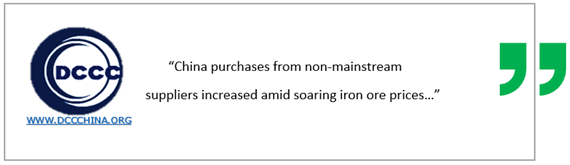 DCCC

WWW.DCCCHINA.ORG

“China purchases from non-mainstream suppliers increased amid soaring iron ore prices...”